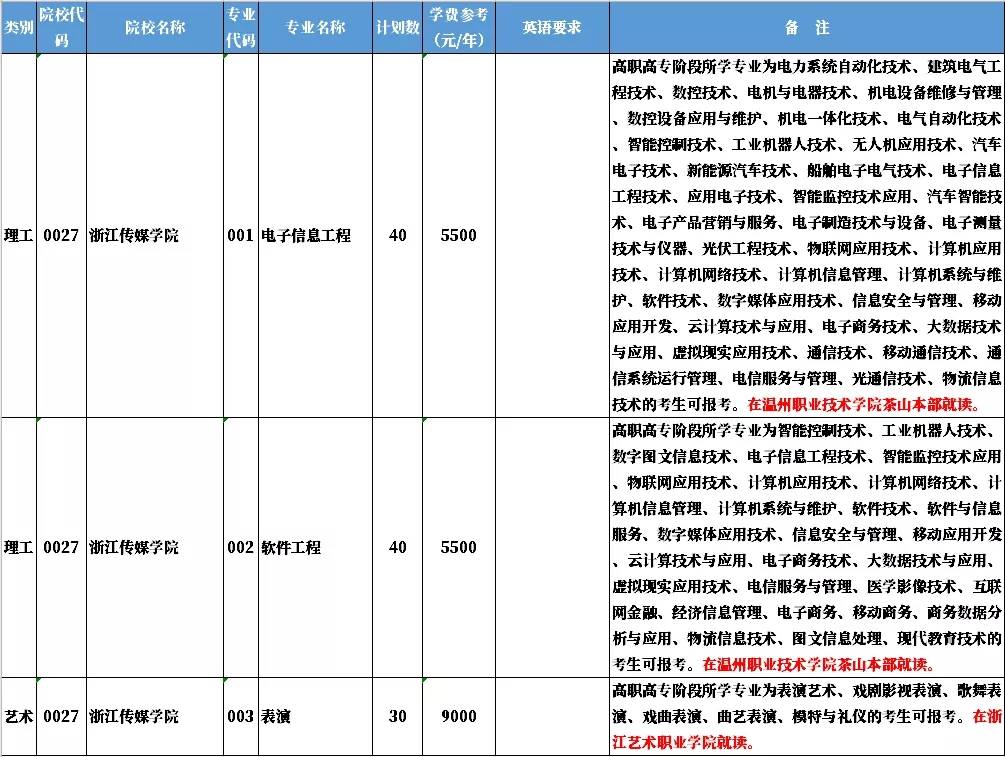 | 类别 | 院校代码 | 院校名称 | 专业代码 | 专业名称 | 计划数 | 学费参考(元/年) | 英语要求 | 备 注 |
|---|---|---|---|---|---|---|---|---|
| 理工 | 0027 | 浙江传媒学院 | 001 | 电子信息工程 | 40 | 5500 |  | 高职高专阶段所学专业为电力系统自动化技术、建筑电气工程技术、数控技术、电机与电器技术、机电设备维修与管理、数控设备应用与维护、机电一体化技术、电气自动化技术、智能控制技术、工业机器人技术、无人机应用技术、汽车电子技术、新能源汽车技术、船舶电子电气技术、电子信息工程技术、应用电子技术、智能监控技术应用、汽车智能技术、电子产品营销与服务、电子制造技术与设备、电子测量技术与仪器、光伏工程技术、物联网应用技术、计算机应用技术、计算机网络技术、计算机信息管理、计算机系统与维护、软件技术、数字媒体应用技术、信息安全与管理、移动应用开发、云计算技术与应用、电子商务技术、大数据技术与应用、虚拟现实应用技术、通信技术、移动通信技术、通信系统运行管理、电信服务与管理、光通信技术、物流信息技术的考生可报考。在温州职业技术学院茶山本部就读。 |
| 理工 | 0027 | 浙江传媒学院 | 002 | 软件工程 | 40 | 5500 |  | 高职高专阶段所学专业为智能控制技术、工业机器人技术、数字图文信息技术、电子信息工程技术、智能监控技术应用、物联网应用技术、计算机应用技术、计算机网络技术、计算机信息管理、计算机系统与维护、软件技术、软件与信息服务、数字媒体应用技术、信息安全与管理、移动应用开发、云计算技术与应用、电子商务技术、大数据技术与应用、虚拟现实应用技术、电信服务与管理、医学影像技术、互联网金融、经济信息管理、电子商务、移动商务、商务数据分析与应用、物流信息技术、图文信息处理、现代教育技术的考生可报考。在温州职业技术学院茶山本部就读。 |
| 艺术 | 0027 | 浙江传媒学院 | 003 | 表演 | 30 | 9000 |  | 高职高专阶段所学专业为表演艺术、戏剧影视表演、歌舞表演、戏曲表演、曲艺表演、模特与礼仪的考生可报考。在浙江艺术职业学院就读。 |